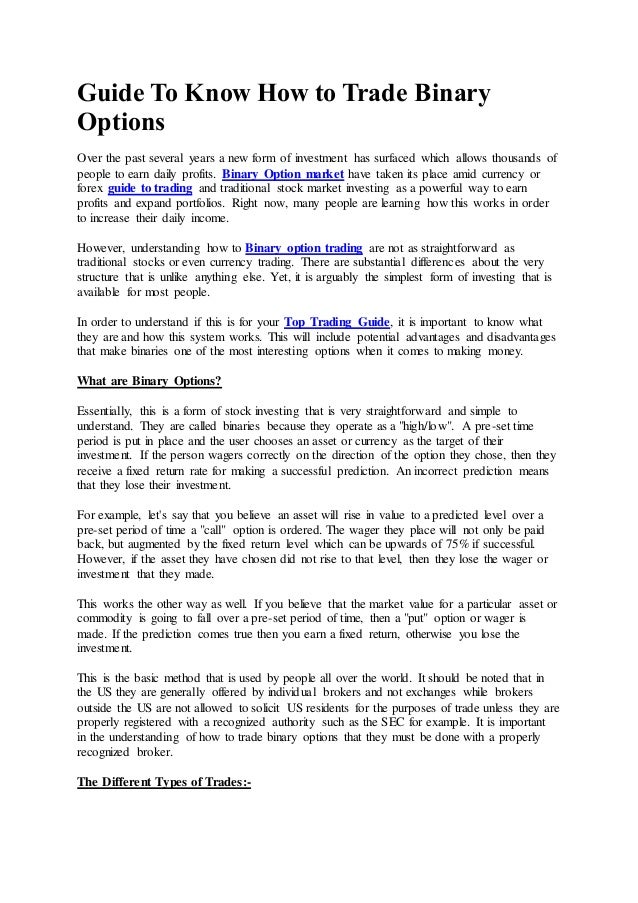 Guide To Know How to Trade Binary Options

Over the past several years a new form of investment has surfaced which allows thousands of people to earn daily profits. Binary Option market have taken its place amid currency or forex guide to trading and traditional stock market investing as a powerful way to earn profits and expand portfolios. Right now, many people are learning how this works in order to increase their daily income.

However, understanding how to Binary option trading are not as straightforward as traditional stocks or even currency trading. There are substantial differences about the very structure that is unlike anything else. Yet, it is arguably the simplest form of investing that is available for most people.

In order to understand if this is for your Top Trading Guide, it is important to know what they are and how this system works. This will include potential advantages and disadvantages that make binaries one of the most interesting options when it comes to making money.

What are Binary Options?

Essentially, this is a form of stock investing that is very straightforward and simple to understand. They are called binaries because they operate as a "high/low". A pre-set time period is put in place and the user chooses an asset or currency as the target of their investment. If the person wagers correctly on the direction of the option they chose, then they receive a fixed return rate for making a successful prediction. An incorrect prediction means that they lose their investment.

For example, let's say that you believe an asset will rise in value to a predicted level over a pre-set period of time a "call" option is ordered. The wager they place will not only be paid back, but augmented by the fixed return level which can be upwards of 75% if successful. However, if the asset they have chosen did not rise to that level, then they lose the wager or investment that they made.

This works the other way as well. If you believe that the market value for a particular asset or commodity is going to fall over a pre-set period of time, then a "put" option or wager is made. If the prediction comes true then you earn a fixed return, otherwise you lose the investment.

This is the basic method that is used by people all over the world. It should be noted that in the US they are generally offered by individual brokers and not exchanges while brokers outside the US are not allowed to solicit US residents for the purposes of trade unless they are properly registered with a recognized authority such as the SEC for example. It is important in the understanding of how to trade binary options that they must be done with a properly recognized broker.

The Different Types of Trades:-